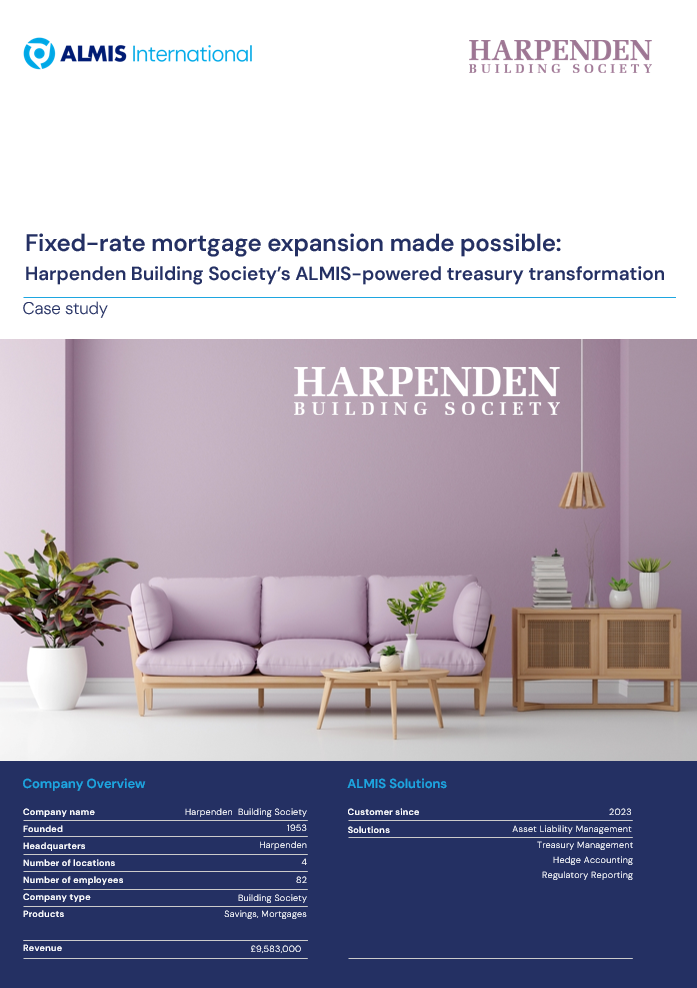 ALMIS International

HARPENDEN
BUILDING SOCIETY

Fixed-rate mortgage expansion made possible:
Harpenden Building Society's ALMIS-powered treasury transformation

Case study

HARPENDEN
BUILDING SOCIETY

Company Overview

Company name Harpenden Building Society
Founded 1953
Headquarters Harpenden
Number of locations 4
Number of employees 82
Company type Building Society
Products Savings, Mortgages
Revenue £9,583,000

ALMIS Solutions

Customer since 2023
Solutions Asset Liability Management
Treasury Management
Hedge Accounting
Regulatory Reporting